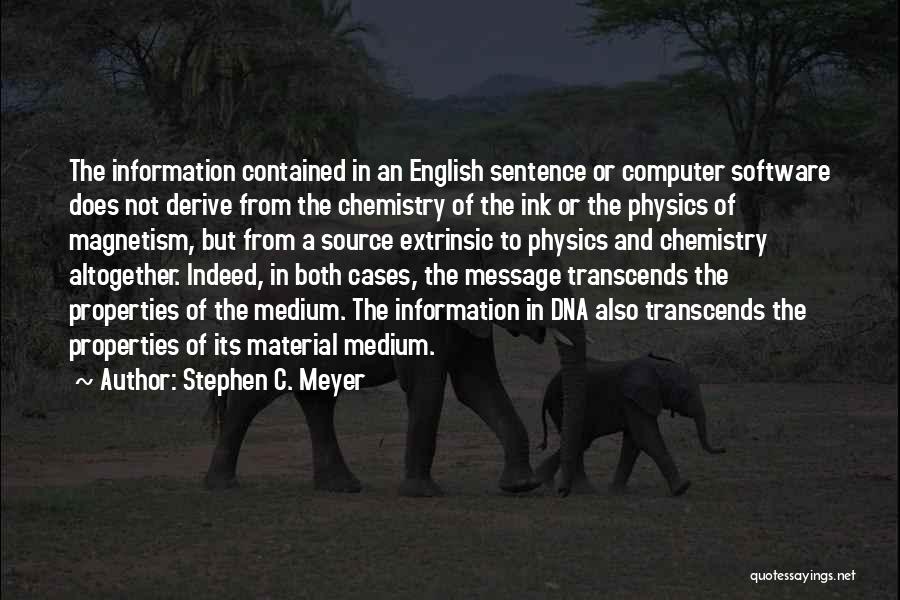 The information contained in an English sentence or computer software does not derive from the chemistry of the ink or the physics of magnetism, but from a source extrinsic to physics and chemistry altogether. Indeed, in both cases, the message transcends the properties of the medium. The information in DNA also transcends the properties of its material medium.

~ Author: Stephen C. Meyer

quotessayings.net